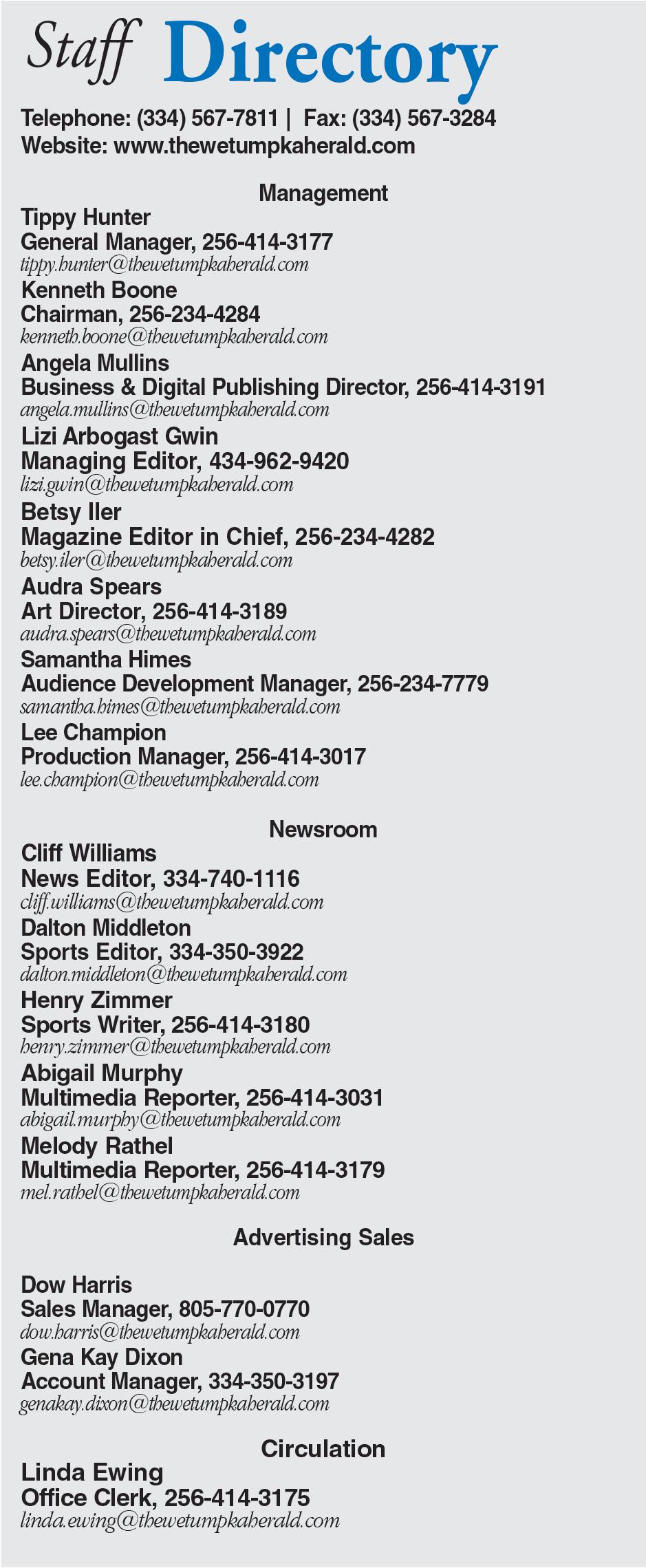 Staff Directory

Telephone: (334) 567-7811 | Fax: (334) 567-3284
Website: www.thewetumpkaherald.com

Management

Tippy Hunter
General Manager, 256-414-3177
tippy.hunter@thewetumpkaherald.com

Kenneth Boone
Chairman, 256-234-4284
kenneth.boone@thewetumpkaherald.com

Angela Mullins
Business & Digital Publishing Director, 256-414-3191
angela.mullins@thewetumpkaherald.com

Lizi Arbogast Gwin
Managing Editor, 434-962-9420
lizi.gwin@thewetumpkaherald.com

Betsy Iler
Magazine Editor in Chief, 256-234-4282
betsy.iler@thewetumpkaherald.com

Audra Spears
Art Director, 256-414-3189
audra.spears@thewetumpkaherald.com

Samantha Himes
Audience Development Manager, 256-234-7779
samantha.himes@thewetumpkaherald.com

Lee Champion
Production Manager, 256-414-3017
lee.champion@thewetumpkaherald.com

Newsroom

Cliff Williams
News Editor, 334-740-1116
cliff.williams@thewetumpkaherald.com

Dalton Middleton
Sports Editor, 334-350-3922
dalton.middleton@thewetumpkaherald.com

Henry Zimmer
Sports Writer, 256-414-3180
henry.zimmer@thewetumpkaherald.com

Abigail Murphy
Multimedia Reporter, 256-414-3031
abigail.murphy@thewetumpkaherald.com

Melody Rathel
Multimedia Reporter, 256-414-3179
mel.rathel@thewetumpkaherald.com

Advertising Sales

Dow Harris
Sales Manager, 805-770-0770
dow.harris@thewetumpkaherald.com

Gena Kay Dixon
Account Manager, 334-350-3197
genakay.dixon@thewetumpkaherald.com

Circulation

Linda Ewing
Office Clerk, 256-414-3175
linda.ewing@thewetumpkaherald.com